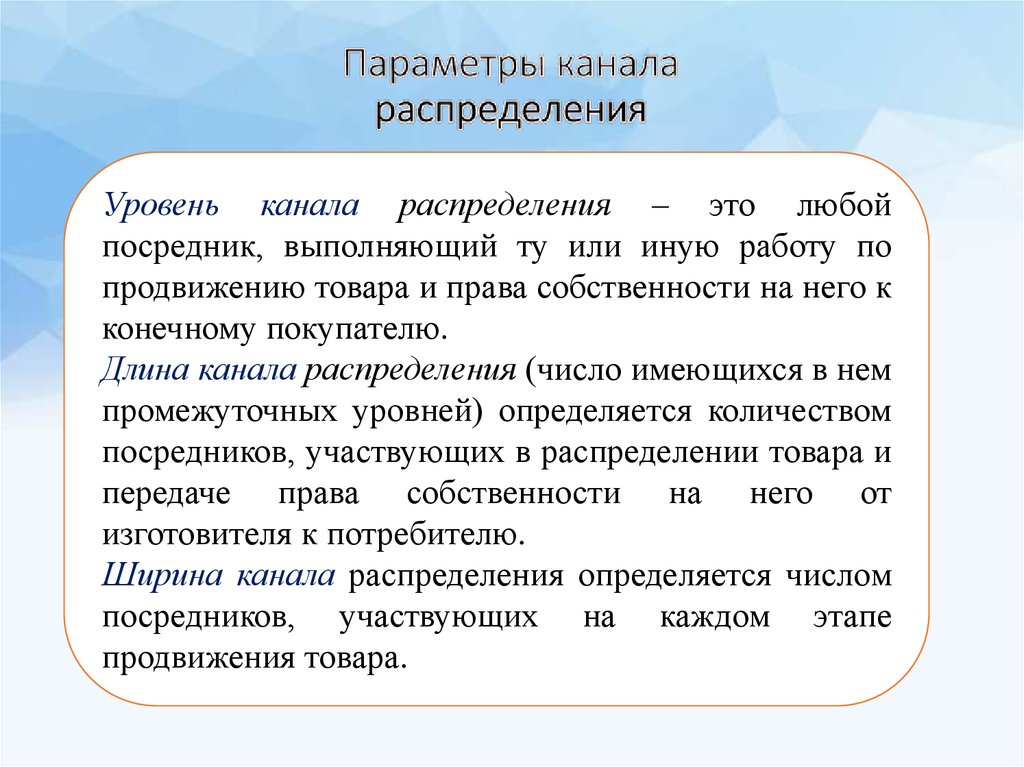 Параметры канала распределения

Уровень канала распределения – это любой посредник, выполняющий ту или иную работу по продвижению товара и права собственности на него к конечному покупателю.
Длина канала распределения (число имеющихся в нем промежуточных уровней) определяется количеством посредников, участвующих в распределении товара и передаче права собственности на него от изготовителя к потребителю.
Ширина канала распределения определяется числом посредников, участвующих на каждом этапе продвижения товара.